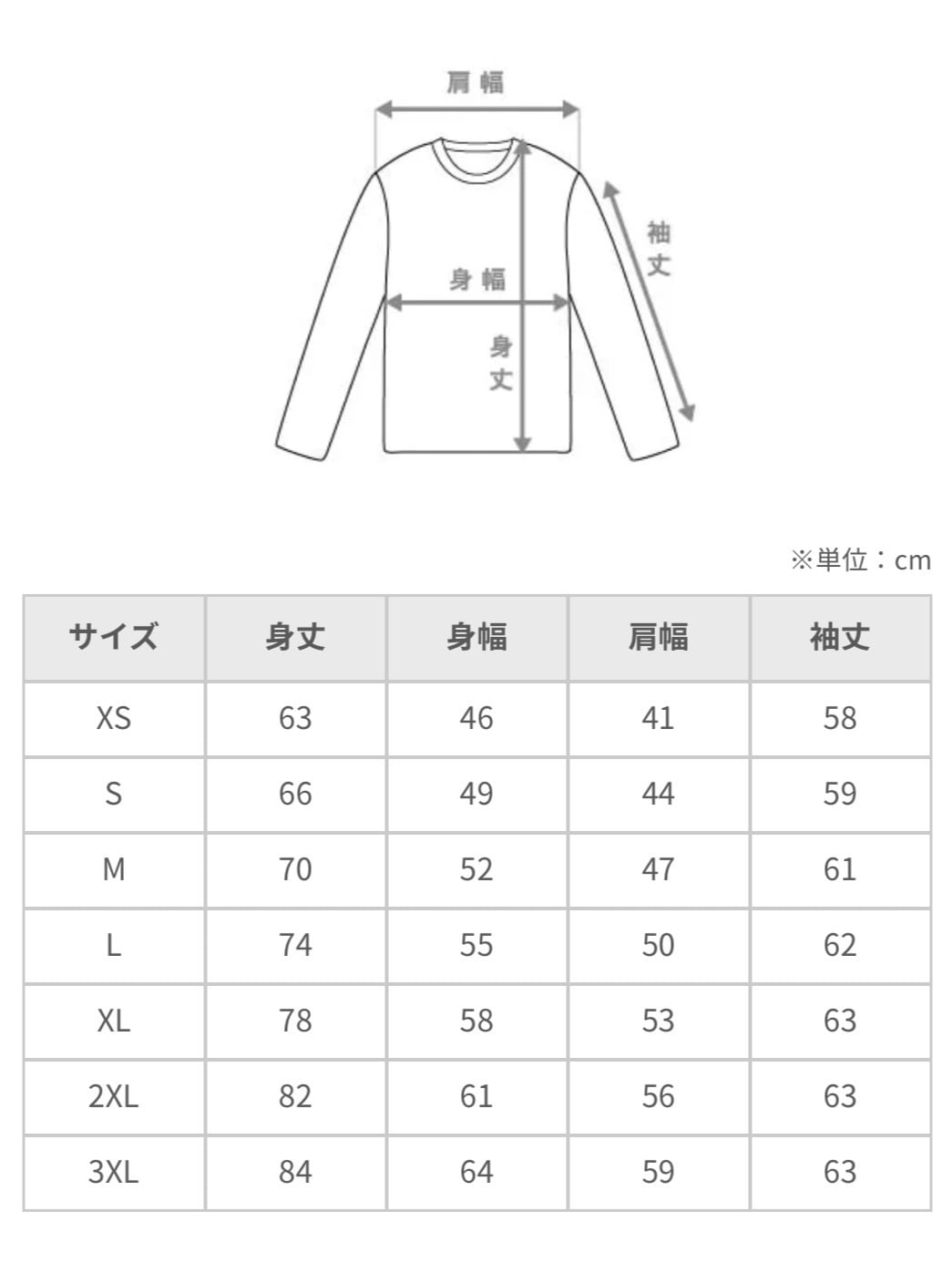 肩幅

袖丈

身幅

身丈

※単位：cm

| サイズ | 身丈 | 身幅 | 肩幅 | 袖丈 |
|---|---|---|---|---|
| XS | 63 | 46 | 41 | 58 |
| S | 66 | 49 | 44 | 59 |
| M | 70 | 52 | 47 | 61 |
| L | 74 | 55 | 50 | 62 |
| XL | 78 | 58 | 53 | 63 |
| 2XL | 82 | 61 | 56 | 63 |
| 3XL | 84 | 64 | 59 | 63 |